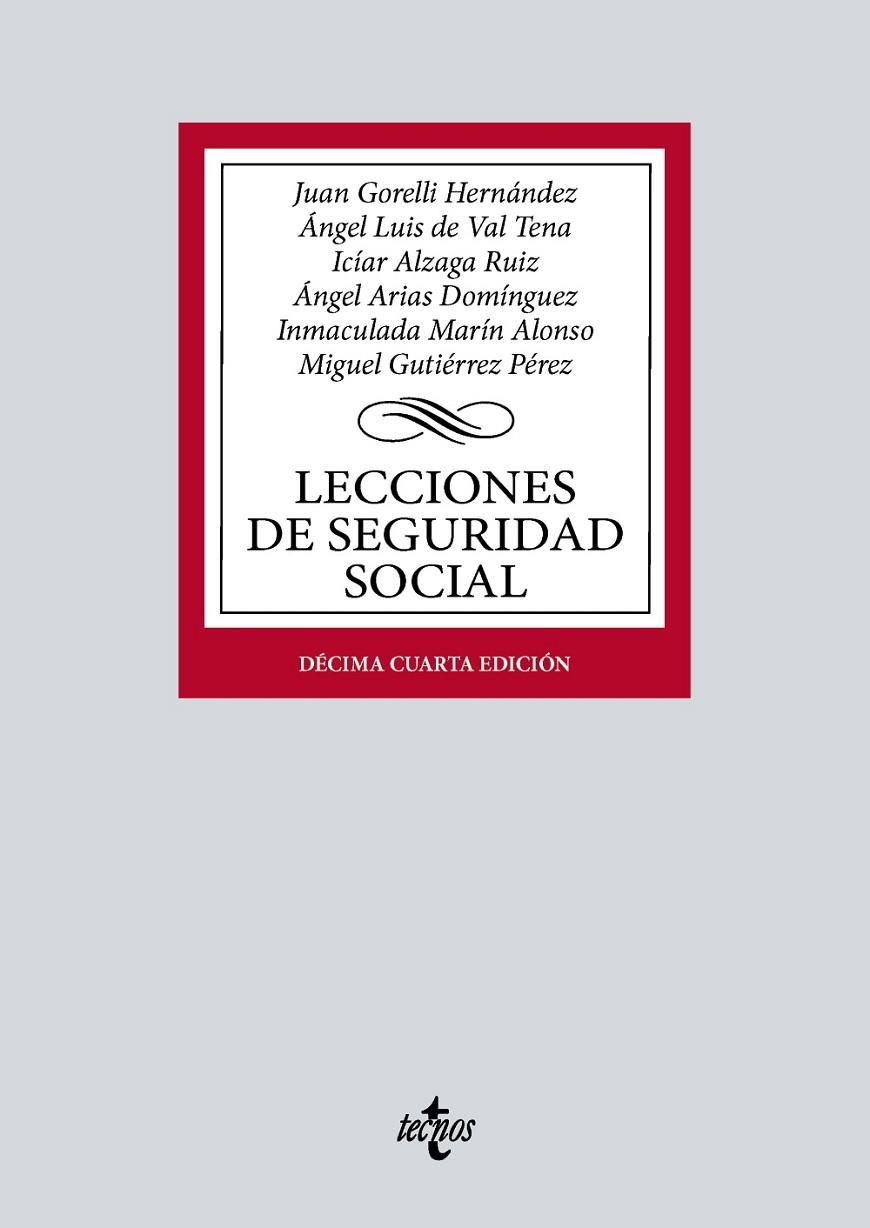 Juan Gorelli Hernández
Ángel Luis de Val Tena
Icíar Alzaga Ruiz
Ángel Arias Domínguez
Inmaculada Marín Alonso
Miguel Gutiérrez Pérez

LECCIONES DE SEGURIDAD SOCIAL

DÉCIMA CUARTA EDICIÓN

tecnos